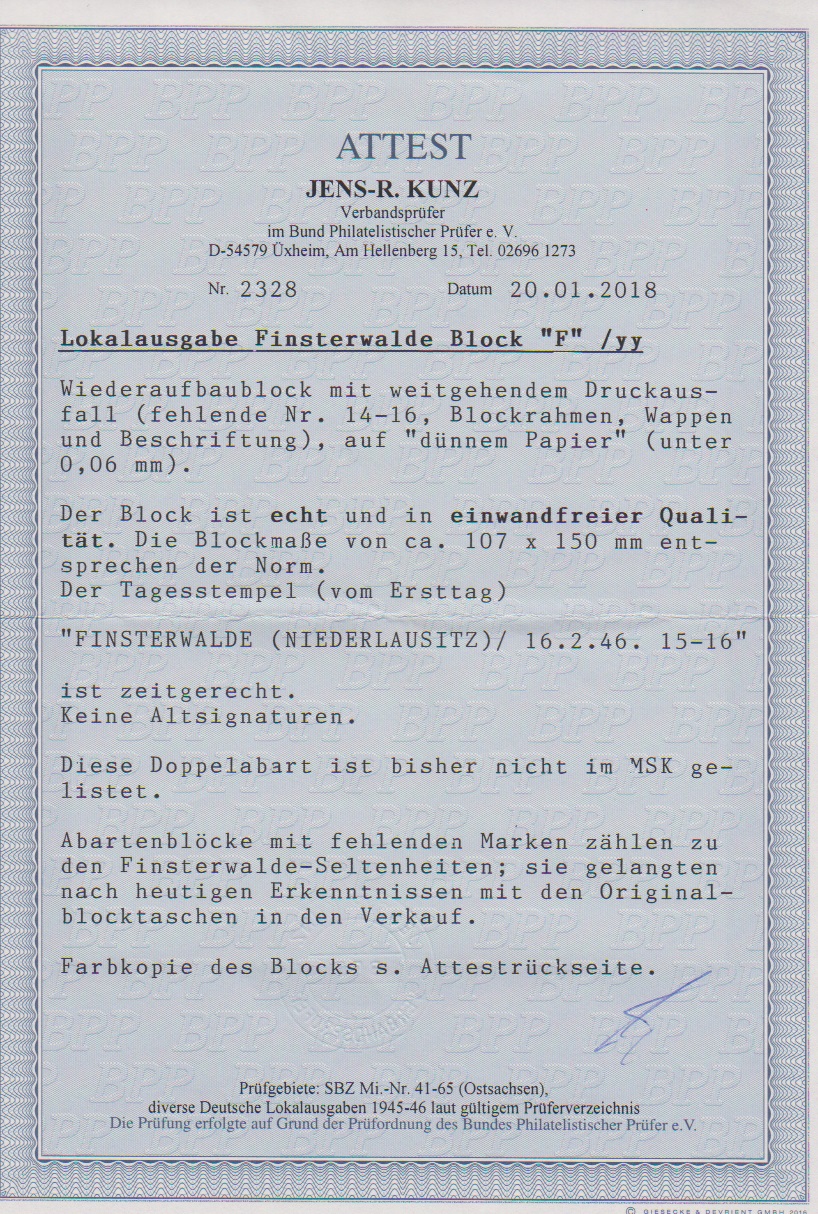 ATTEST

JENS-R. KUNZ
Verbandsprüfer
im Bund Philatelistischer Prüfer e. V.
D-54579 Üxheim, Am Hellenberg 15, Tel. 02696 1273

Nr. 2328 Datum 20.01.2018

Lokalausgabe Finsterwalde Block "F" /yy

Wiederaufbaublock mit weitgehendem Druckausfall (fehlende Nr. 14-16, Blockrahmen, Wappen und Beschriftung), auf "dünnem Papier" (unter 0,06 mm).

Der Block ist echt und in einwandfreier Qualität. Die Blockmaße von ca. 107 x 150 mm entsprechen der Norm.
Der Tagesstempel (vom Ersttag)

"FINSTERWALDE (NIEDERLAUSITZ)/ 16.2.46. 15-16"

ist zeitgerecht.
Keine Altsignaturen.

Diese Doppelabart ist bisher nicht im MSK gelistet.

Abartenblöcke mit fehlenden Marken zählen zu den Finsterwalde-Seltenheiten; sie gelangten nach heutigen Erkenntnissen mit den Originalblocktaschen in den Verkauf.

Farbkopie des Blocks s. Attestrückseite.

Prüfgebiete: SBZ Mi.-Nr. 41-65 (Ostsachsen),
diverse Deutsche Lokalausgaben 1945-46 laut gültigem Prüferverzeichnis
Die Prüfung erfolgte auf Grund der Prüfordnung des Bundes Philatelistischer Prüfer e.V.

© GIESECKE & DEVRIENT GMBH 2016